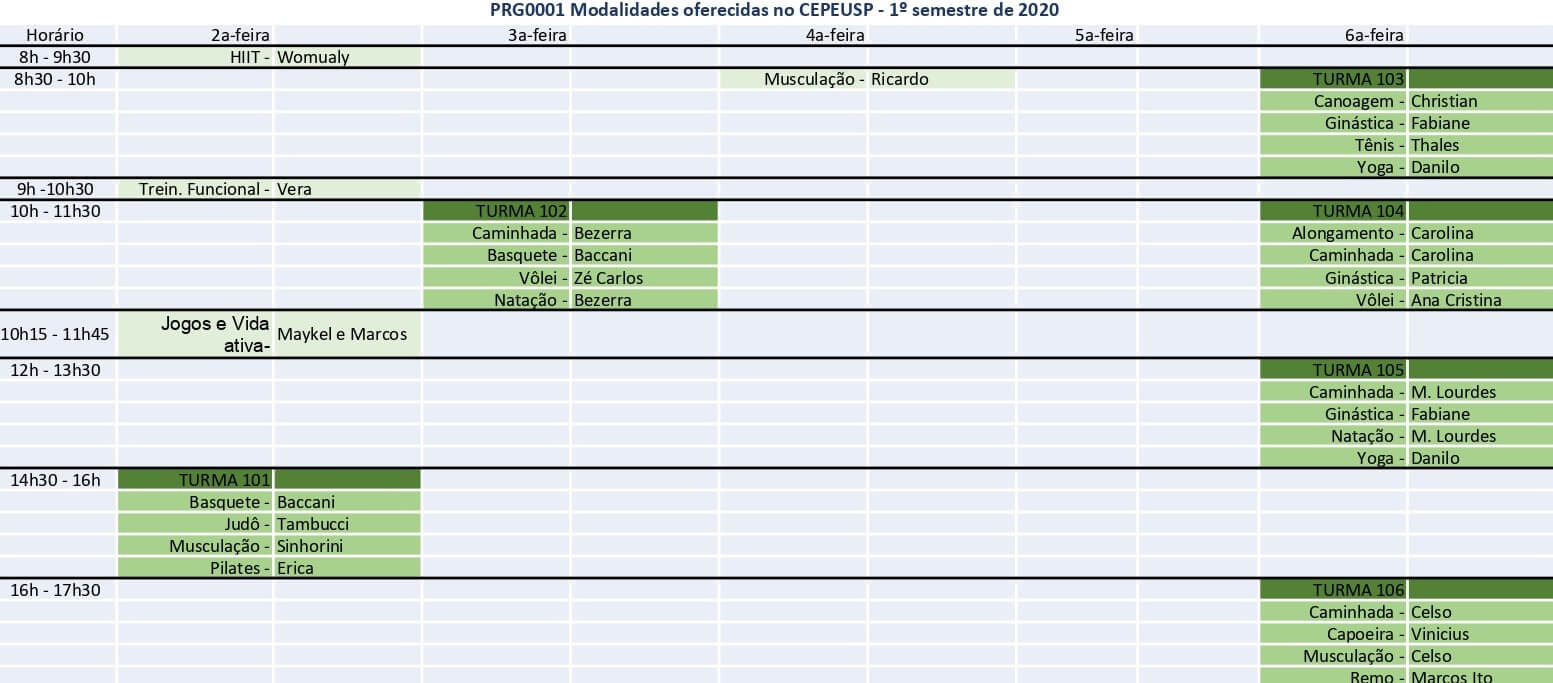 PRG0001 Modalidades oferecidas no CEPEUSP - 1º semestre de 2020

| Horário | 2a-feira | 3a-feira | 4a-feira | 5a-feira | 6a-feira |
|---|---|---|---|---|---|
| 8h - 9h30 | HIIT - Womualy | | | | |
| 8h30 - 10h | | | Musculação - Ricardo | | TURMA 103 |
| | | | | | Canoagem - Christian |
| | | | | | Ginástica - Fabiane |
| | | | | | Tênis - Thales |
| | | | | | Yoga - Danilo |
| 9h -10h30 | Trein. Funcional - Vera | | | | |
| 10h - 11h30 | | TURMA 102 | | | TURMA 104 |
| | | Caminhada - Bezerra | | | Alongamento - Carolina |
| | | Basquete - Baccani | | | Caminhada - Carolina |
| | | Vôlei - Zé Carlos | | | Ginástica - Patricia |
| | | Natação - Bezerra | | | Vôlei - Ana Cristina |
| 10h15 - 11h45 | Jogos e Vida ativa- Maykel e Marcos | | | | |
| 12h - 13h30 | | | | | TURMA 105 |
| | | | | | Caminhada - M. Lourdes |
| | | | | | Ginástica - Fabiane |
| | | | | | Natação - M. Lourdes |
| | | | | | Yoga - Danilo |
| 14h30 - 16h | TURMA 101 | | | | |
| | Basquete - Baccani | | | | |
| | Judô - Tambucci | | | | |
| | Musculação - Sinhorini | | | | |
| | Pilates - Erica | | | | |
| 16h - 17h30 | | | | | TURMA 106 |
| | | | | | Caminhada - Celso |
| | | | | | Capoeira - Vinicius |
| | | | | | Musculação - Celso |
| | | | | | Remo - Marcos Ito |